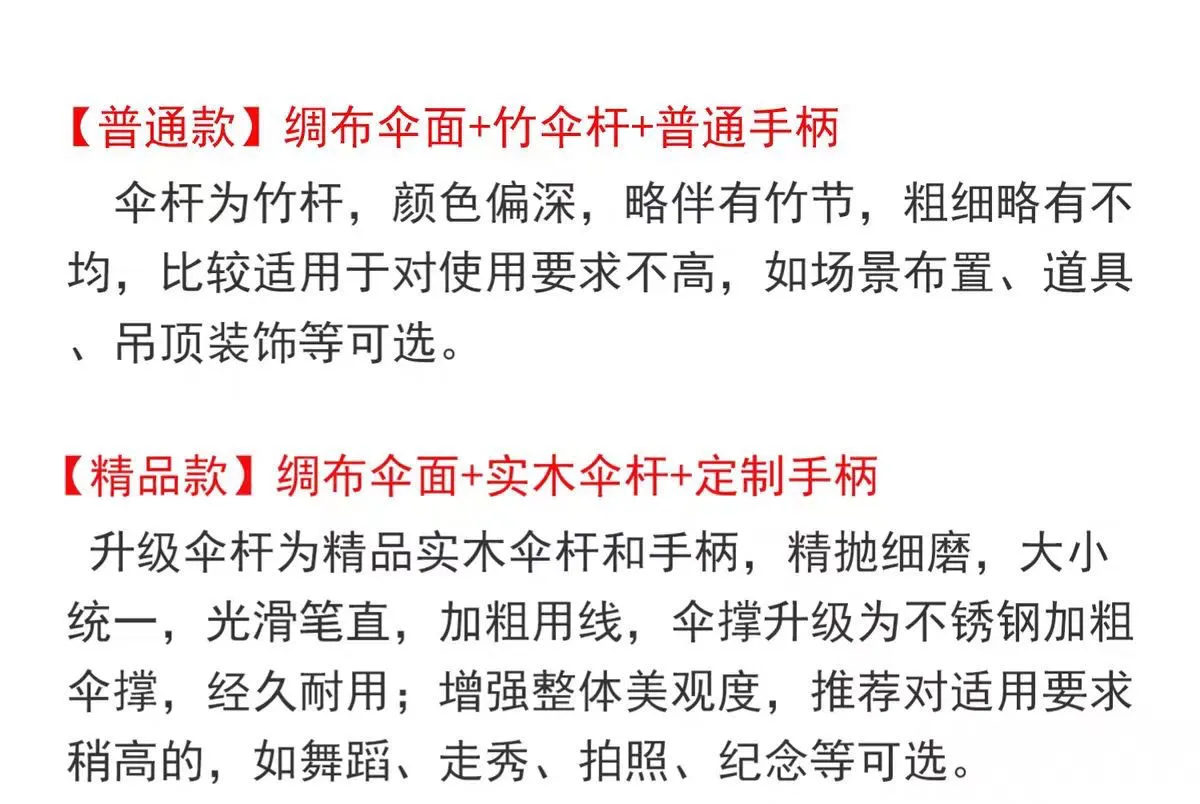 【普通款】绸布伞面+竹伞杆+普通手柄

伞杆为竹杆，颜色偏深，略伴有竹节，粗细略有不均，比较适用于对使用要求不高，如场景布置、道具、吊顶装饰等可选。

【精品款】绸布伞面+实木伞杆+定制手柄

升级伞杆为精品实木伞杆和手柄，精抛细磨，大小统一，光滑笔直，加粗用线，伞撑升级为不锈钢加粗伞撑，经久耐用；增强整体美观度，推荐对适用要求稍高的，如舞蹈、走秀、拍照、纪念等可选。